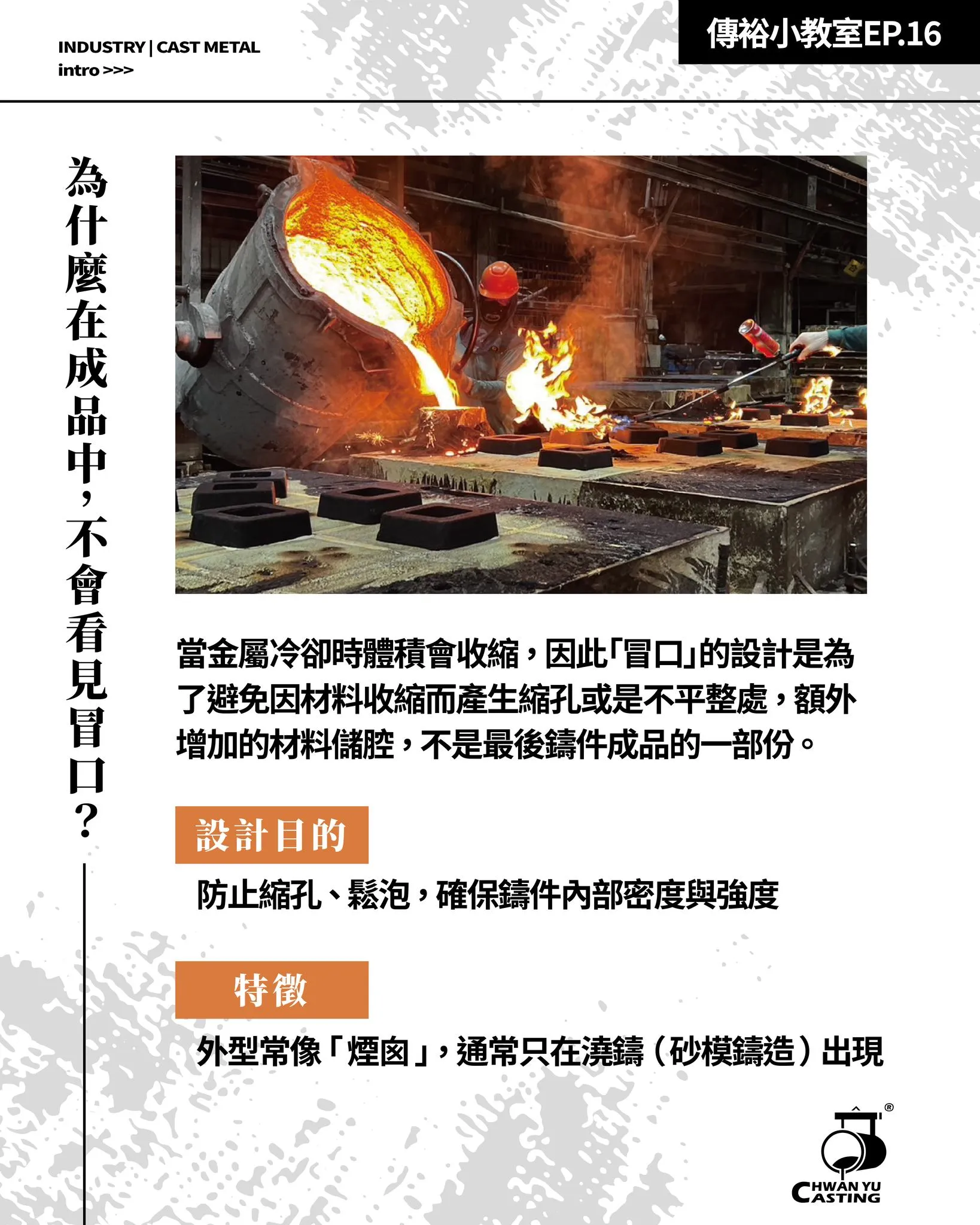 INDUSTRY | CAST METAL
intro >>>

傳裕小教室EP.16

為什麼在成品中，不會看見冒口？

當金屬冷卻時體積會收縮，因此「冒口」的設計是為了避免因材料收縮而產生縮孔或是不平整處，額外增加的材料儲腔，不是最後鑄件成品的一部份。

設計目的

防止縮孔、鬆泡，確保鑄件內部密度與強度

特徵

外型常像「煙囪」，通常只在澆鑄（砂模鑄造）出現

CHWAN YU CASTING ®